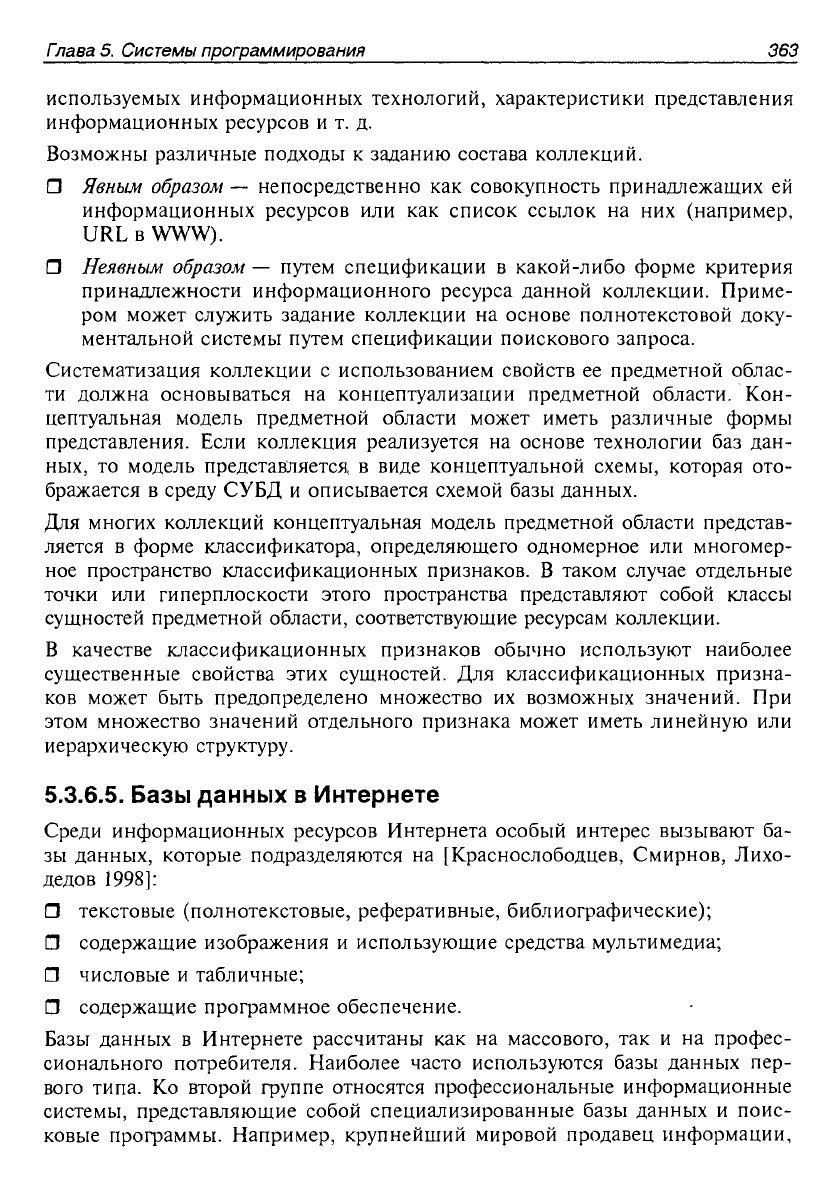 Глава 5. Системы программирования 363

используемых информационных технологий, характеристики представления информационных ресурсов и т. д.

Возможны различные подходы к заданию состава коллекций.

❒ Явным образом — непосредственно как совокупность принадлежащих ей информационных ресурсов или как список ссылок на них (например, URL в WWW).

❒ Неявным образом — путем спецификации в какой-либо форме критерия принадлежности информационного ресурса данной коллекции. Примером может служить задание коллекции на основе полнотекстовой документальной системы путем спецификации поискового запроса.

Систематизация коллекции с использованием свойств ее предметной области должна основываться на концептуализации предметной области. Концептуальная модель предметной области может иметь различные формы представления. Если коллекция реализуется на основе технологии баз данных, то модель представляется в виде концептуальной схемы, которая отображается в среду СУБД и описывается схемой базы данных.

Для многих коллекций концептуальная модель предметной области представляется в форме классификатора, определяющего одномерное или многомерное пространство классификационных признаков. В таком случае отдельные точки или гиперплоскости этого пространства представляют собой классы сущностей предметной области, соответствующие ресурсам коллекции.

В качестве классификационных признаков обычно используют наиболее существенные свойства этих сущностей. Для классификационных признаков может быть предопределено множество их возможных значений. При этом множество значений отдельного признака может иметь линейную или иерархическую структуру.

5.3.6.5. Базы данных в Интернете

Среди информационных ресурсов Интернета особый интерес вызывают базы данных, которые подразделяются на [Краснослободцев, Смирнов, Лиходедов 1998]:

❒ текстовые (полнотекстовые, реферативные, библиографические);

❒ содержащие изображения и использующие средства мультимедиа;

❒ числовые и табличные;

❒ содержащие программное обеспечение.

Базы данных в Интернете рассчитаны как на массового, так и на профессионального потребителя. Наиболее часто используются базы данных первого типа. Ко второй группе относятся профессиональные информационные системы, представляющие собой специализированные базы данных и поисковые программы. Например, крупнейший мировой продавец информации,